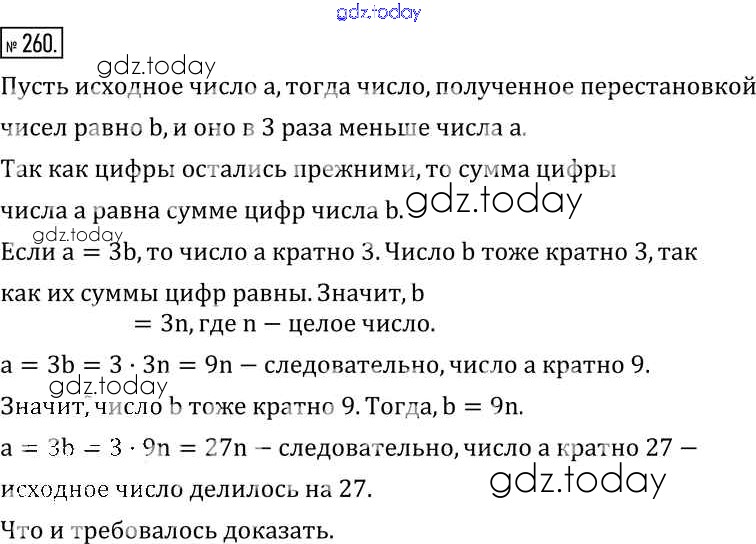 № 260.

Пусть исходное число a, тогда число, полученное перестановкой чисел равно b, и оно в 3 раза меньше числа a.

Так как цифры остались прежними, то сумма цифры числа a равна сумме цифр числа b.

Если $a = 3b$, то число a кратно 3. Число b тоже кратно 3, так как их суммы цифр равны. Значит, $b = 3n$, где n — целое число.

$a = 3b = 3 \cdot 3n = 9n$ — следовательно, число a кратно 9.

Значит, число b тоже кратно 9. Тогда, $b = 9n$.

$a = 3b = 3 \cdot 9n = 27n$ — следовательно, число a кратно 27 — исходное число делилось на 27.

Что и требовалось доказать.

gdz.today